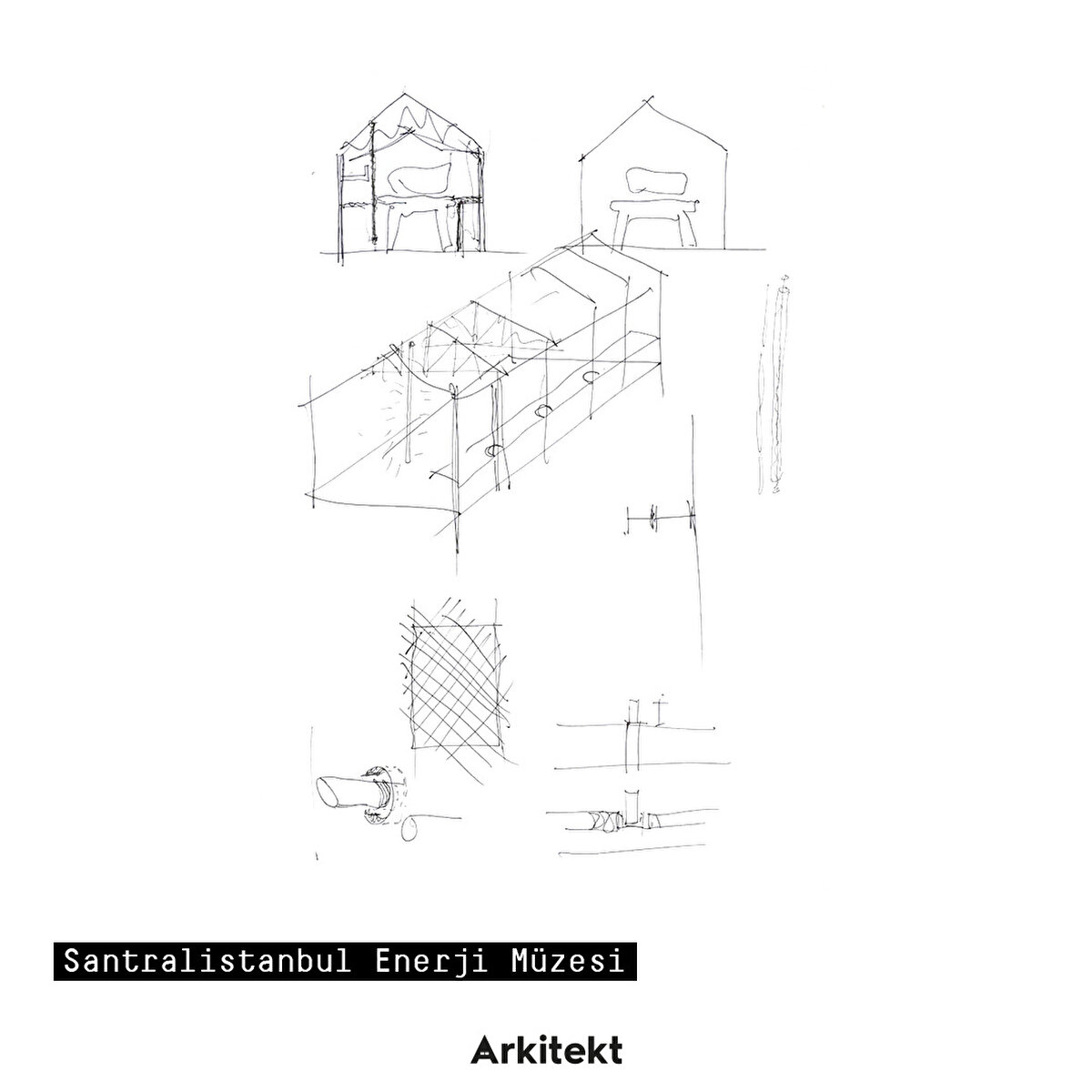 Santralistanbul Enerji Müzesi

Arkitekt